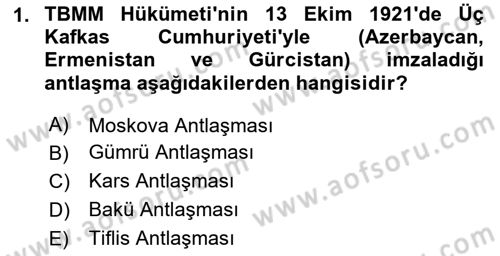 1. TBMM Hükümeti'nin 13 Ekim 1921'de Üç Kafkas Cumhuriyeti'yle (Azerbaycan, Ermenistan ve Gürcistan) imzaladığı antlaşma aşağıdakilerden hangisidir?

A) Moskova Antlaşması
B) Gümrü Antlaşması
C) Kars Antlaşması
D) Bakü Antlaşması
E) Tiflis Antlaşması

www.aofsoru.com